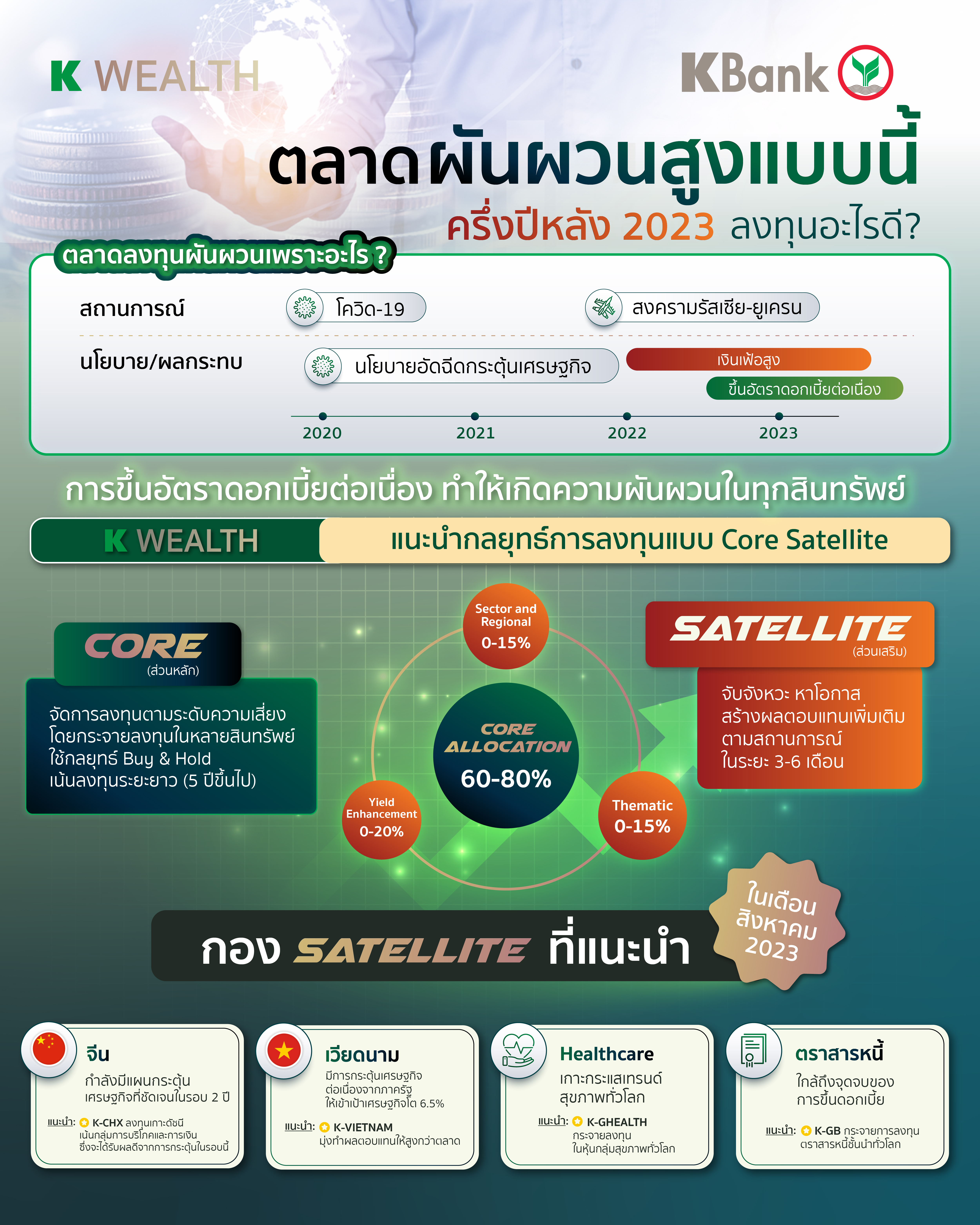 K WEALTH

KBank

ตลาดผันผวนสูงแบบนี้
ครึ่งปีหลัง 2023 ลงทุนอะไรดี?

ตลาดลงทุนผันผวนเพราะอะไร ?

สถานการณ์ โควิด-19 สงครามรัสเซีย-ยูเครน

นโยบาย/ผลกระทบ นโยบายอัดฉีดกระตุ้นเศรษฐกิจ เงินเฟ้อสูง ขึ้นอัตราดอกเบี้ยต่อเนื่อง

2020 2021 2022 2023

การขึ้นอัตราดอกเบี้ยต่อเนื่อง ทำให้เกิดความผันผวนในทุกสินทรัพย์

K WEALTH แนะนำกลยุทธ์การลงทุนแบบ Core Satellite

CORE
(ส่วนหลัก)

จัดการลงทุนตามระดับความเสี่ยง โดยกระจายลงทุนในหลายสินทรัพย์ ใช้กลยุทธ์ Buy & Hold เน้นลงทุนระยะยาว (5 ปีขึ้นไป)

Sector and Regional
0-15%

CORE ALLOCATION
60-80%

Yield Enhancement
0-20%

Thematic
0-15%

SATELLITE
(ส่วนเสริม)

จับจังหวะ หาโอกาส สร้างผลตอบแทนเพิ่มเติม ตามสถานการณ์ ในระยะ 3-6 เดือน

กอง SATELLITE ที่แนะนำ

ในเดือน สิงหาคม 2023

จีน
กำลังมีแผนกระตุ้น เศรษฐกิจที่ชัดเจนในรอบ 2 ปี
แนะนำ: K-CHX ลงทุนเกาะดัชนี เน้นกลุ่มการบริโภคและการเงิน ซึ่งจะได้รับผลดีจากการกระตุ้นในรอบนี้

เวียดนาม
มีการกระตุ้นเศรษฐกิจ ต่อเนื่องจากภาครัฐ ให้เข้าเป้าเศรษฐกิจโต 6.5%
แนะนำ: K-VIETNAM มุ่งทำผลตอบแทนให้สูงกว่าตลาด

Healthcare
เกาะกระแสเทรนด์ สุขภาพทั่วโลก
แนะนำ: K-GHEALTH กระจายลงทุน ในหุ้นกลุ่มสุขภาพทั่วโลก

ตราสารหนี้
ใกล้ถึงจุดจบของ การขึ้นดอกเบี้ย
แนะนำ: K-GB กระจายการลงทุน ตราสารหนี้ชั้นนำทั่วโลก